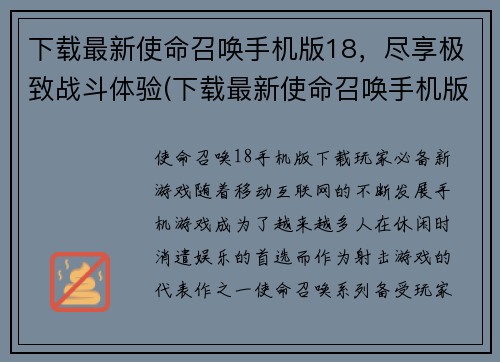 下载最新使命召唤手机版18，尽享极致战斗体验(下载最新使命召唤手机版

使命召唤18手机版下载玩家必备新游戏随着移动互联网的不断发展手机游戏成为了越来越多人在休闲时消遣娱乐的首选而作为射击游戏的代表作之一使命召唤系列备受玩家